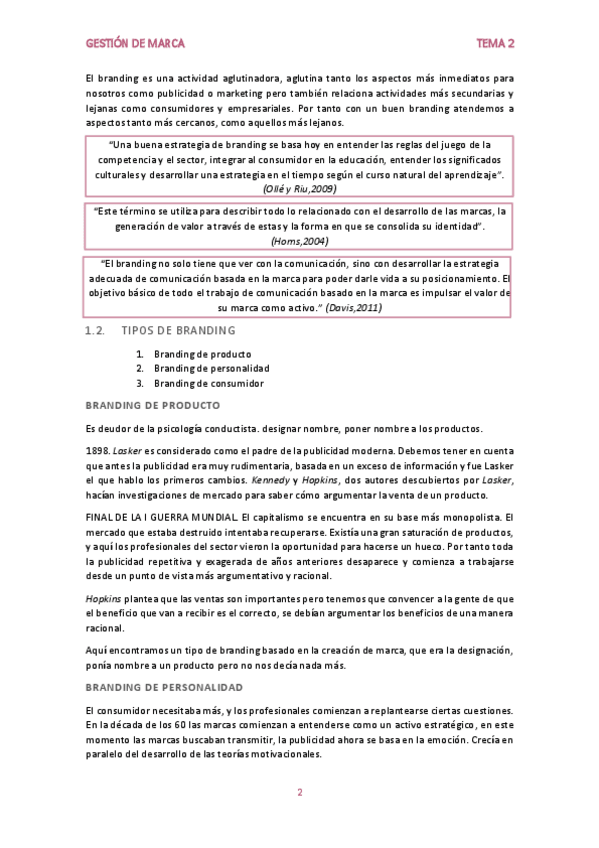 GESTIÓN DE MARCA TEMA 2

El branding es una actividad aglutinadora, aglutina tanto los aspectos más inmediatos para nosotros como publicidad o marketing pero también relaciona actividades más secundarias y lejanas como consumidores y empresariales. Por tanto con un buen branding atendemos a aspectos tanto más cercanos, como aquellos más lejanos.

"Una buena estrategia de branding se basa hoy en entender las reglas del juego de la competencia y el sector, integrar al consumidor en la educación, entender los significados culturales y desarrollar una estrategia en el tiempo según el curso natural del aprendizaje". (Ollé y Riu,2009)

"Este término se utiliza para describir todo lo relacionado con el desarrollo de las marcas, la generación de valor a través de estas y la forma en que se consolida su identidad". (Homs,2004)

"El branding no solo tiene que ver con la comunicación, sino con desarrollar la estrategia adecuada de comunicación basada en la marca para poder darle vida a su posicionamiento. El objetivo básico de todo el trabajo de comunicación basado en la marca es impulsar el valor de su marca como activo." (Davis,2011)

1.2. TIPOS DE BRANDING

1. Branding de producto
2. Branding de personalidad
3. Branding de consumidor

BRANDING DE PRODUCTO

Es deudor de la psicología conductista. designar nombre, poner nombre a los productos.

1898. Lasker es considerado como el padre de la publicidad moderna. Debemos tener en cuenta que antes la publicidad era muy rudimentaria, basada en un exceso de información y fue Lasker el que hablo los primeros cambios. Kennedy y Hopkins, dos autores descubiertos por Lasker, hacían investigaciones de mercado para saber cómo argumentar la venta de un producto.

FINAL DE LA I GUERRA MUNDIAL. El capitalismo se encuentra en su base más monopolista. El mercado que estaba destruido intentaba recuperarse. Existía una gran saturación de productos, y aquí los profesionales del sector vieron la oportunidad para hacerse un hueco. Por tanto toda la publicidad repetitiva y exagerada de años anteriores desaparece y comienza a trabajarse desde un punto de vista más argumentativo y racional.

Hopkins plantea que las ventas son importantes pero tenemos que convencer a la gente de que el beneficio que van a recibir es el correcto, se debían argumentar los beneficios de una manera racional.

Aquí encontramos un tipo de branding basado en la creación de marca, que era la designación, ponía nombre a un producto pero no nos decía nada más.

BRANDING DE PERSONALIDAD

El consumidor necesitaba más, y los profesionales comienzan a replantearse ciertas cuestiones. En la década de los 60 las marcas comienzan a entenderse como un activo estratégico, en este momento las marcas buscaban transmitir, la publicidad ahora se basa en la emoción. Crecía en paralelo del desarrollo de las teorías motivacionales.

2